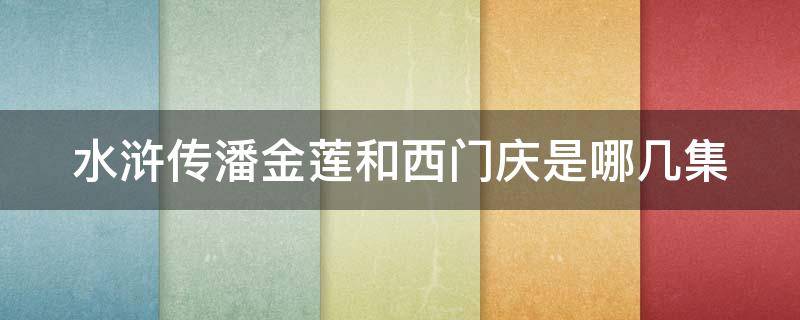 水浒传潘金莲和西门庆是哪几集